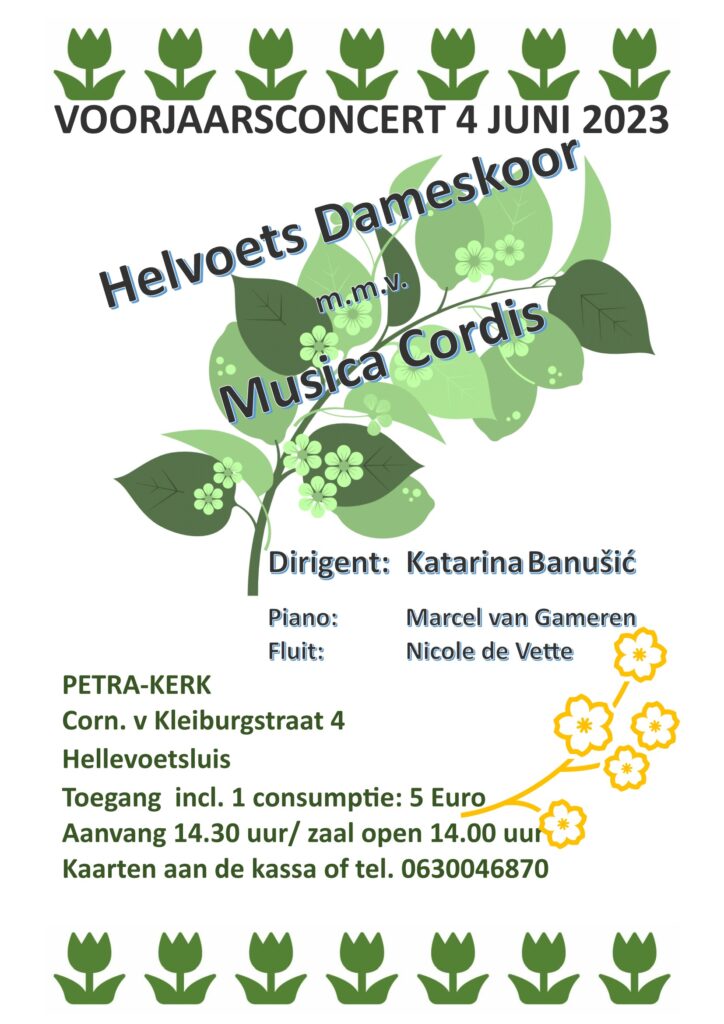 VOORJAARSCONCERT 4 JUNI 2023

Helvoets Dameskoor

m.m.v.

Musica Cordis

Dirigent: Katarina Banušić

Piano: Marcel van Gameren
Fluit: Nicole de Vette

PETRA-KERK
Corn. v Kleiburgstraat 4
Hellevoetsluis
Toegang incl. 1 consumptie: 5 Euro
Aanvang 14.30 uur/ zaal open 14.00 uur
Kaarten aan de kassa of tel. 0630046870